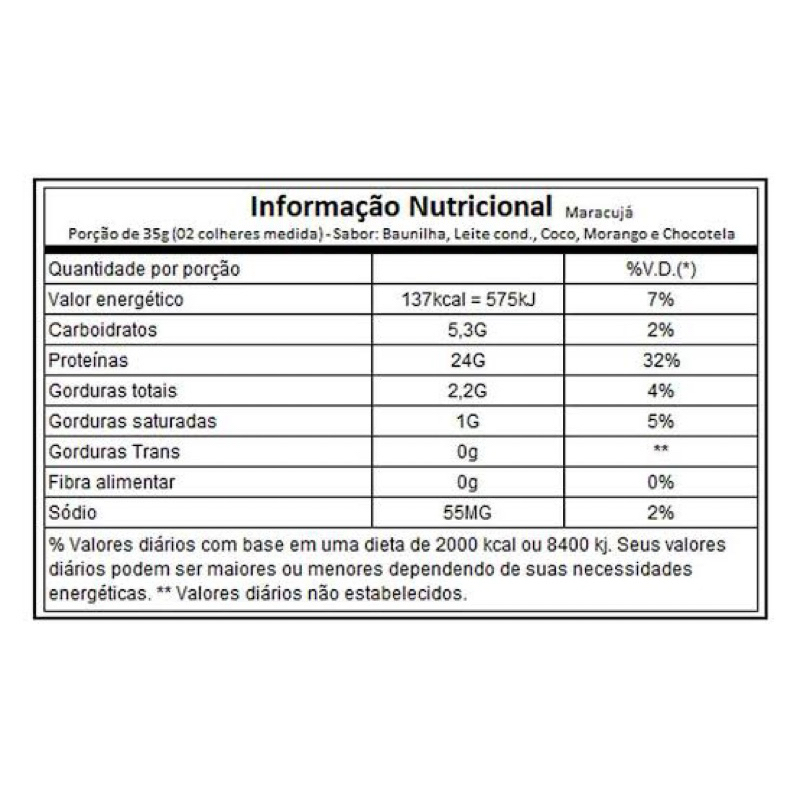 Informação Nutricional Maracujá
Porção de 35g (02 colheres medida) - Sabor: Baunilha, Leite cond., Coco, Morango e Chocotela

| Quantidade por porção | | %V.D.(*) |
|---|---|---|
| Valor energético | 137kcal = 575kJ | 7% |
| Carboidratos | 5,3G | 2% |
| Proteínas | 24G | 32% |
| Gorduras totais | 2,2G | 4% |
| Gorduras saturadas | 1G | 5% |
| Gorduras Trans | 0g | ** |
| Fibra alimentar | 0g | 0% |
| Sódio | 55MG | 2% |

% Valores diários com base em uma dieta de 2000 kcal ou 8400 kj. Seus valores diários podem ser maiores ou menores dependendo de suas necessidades energéticas. ** Valores diários não estabelecidos.